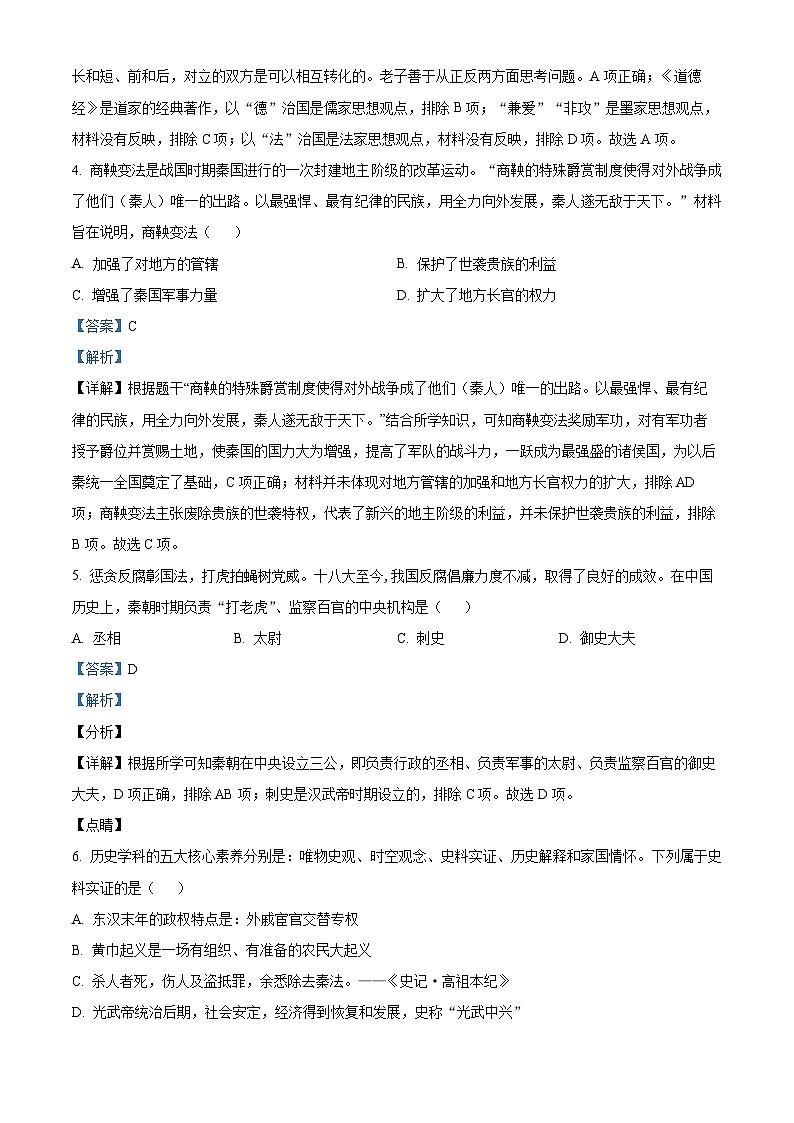 长和短、前和后，对立的双方是可以相互转化的。老子善于从正反两方面思考问题。A 项正确；《道德经》是道家的经典著作，以“德”治国是儒家思想观点，排除 B 项；“兼爱”“非攻”是墨家思想观点，材料没有反映，排除 C 项；以“法”治国是法家思想观点，材料没有反映，排除 D 项。故选 A 项。

4. 商鞅变法是战国时期秦国进行的一次封建地主阶级的改革运动。“商鞅的特殊爵赏制度使得对外战争成了他们（秦人）唯一的出路。以最强悍、最有纪律的民族，用全力向外发展，秦人遂无敌于天下。”材料旨在说明，商鞅变法（　　）

A. 加强了对地方的管辖
B. 保护了世袭贵族的利益
C. 增强了秦国军事力量
D. 扩大了地方长官的权力

【答案】C

【解析】

【详解】根据题干“商鞅的特殊爵赏制度使得对外战争成了他们（秦人）唯一的出路。以最强悍、最有纪律的民族，用全力向外发展，秦人遂无敌于天下。”结合所学知识，可知商鞅变法奖励军功，对有军功者授予爵位并赏赐土地，使秦国的国力大为增强，提高了军队的战斗力，一跃成为最强盛的诸侯国，为以后秦统一全国奠定了基础，C 项正确；材料并未体现对地方管辖的加强和地方长官权力的扩大，排除 AD 项；商鞅变法主张废除贵族的世袭特权，代表了新兴的地主阶级的利益，并未保护世袭贵族的利益，排除 B 项。故选 C 项。

5. 惩贪反腐彰国法，打虎拍蝇树党威。十八大至今，我国反腐倡廉力度不减，取得了良好的成效。在中国历史上，秦朝时期负责“打老虎”、监察百官的中央机构是（　　）

A. 丞相
B. 太尉
C. 刺史
D. 御史大夫

【答案】D

【解析】

【分析】

【详解】根据所学可知秦朝在中央设立三公，即负责行政的丞相、负责军事的太尉、负责监察百官的御史大夫，D 项正确，排除 AB 项；刺史是汉武帝时期设立的，排除 C 项。故选 D 项。

【点睛】

6. 历史学科的五大核心素养分别是：唯物史观、时空观念、史料实证、历史解释和家国情怀。下列属于史料实证的是（　　）

A. 东汉末年的政权特点是：外戚宦官交替专权
B. 黄巾起义是一场有组织、有准备的农民大起义
C. 杀人者死，伤人及盗抵罪，余悉除去秦法。——《史记·高祖本纪》
D. 光武帝统治后期，社会安定，经济得到恢复和发展，史称“光武中兴”